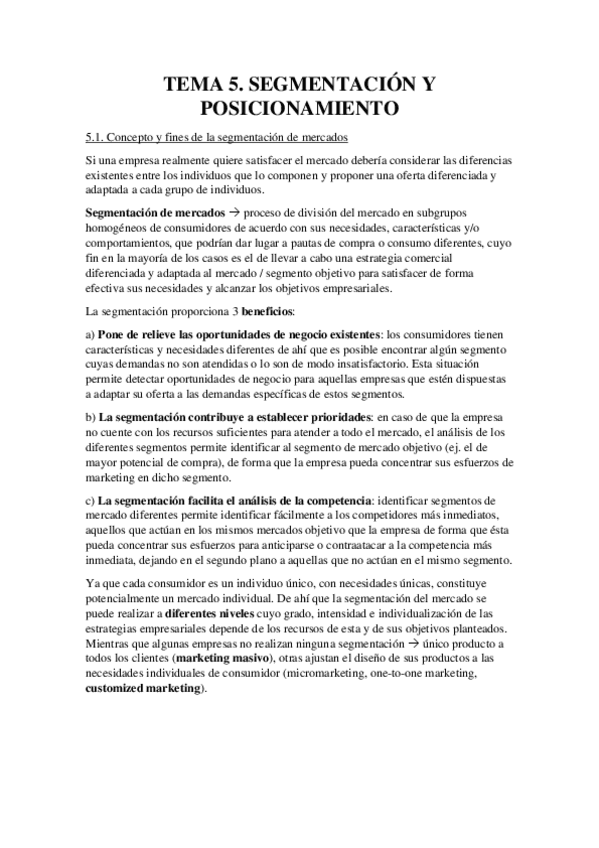 TEMA 5. SEGMENTACIÓN Y POSICIONAMIENTO

5.1. Concepto y fines de la segmentación de mercados

Si una empresa realmente quiere satisfacer el mercado debería considerar las diferencias existentes entre los individuos que lo componen y proponer una oferta diferenciada y adaptada a cada grupo de individuos.

Segmentación de mercados → proceso de división del mercado en subgrupos homogéneos de consumidores de acuerdo con sus necesidades, características y/o comportamientos, que podrían dar lugar a pautas de compra o consumo diferentes, cuyo fin en la mayoría de los casos es el de llevar a cabo una estrategia comercial diferenciada y adaptada al mercado / segmento objetivo para satisfacer de forma efectiva sus necesidades y alcanzar los objetivos empresariales.

La segmentación proporciona 3 beneficios:

a) Pone de relieve las oportunidades de negocio existentes: los consumidores tienen características y necesidades diferentes de ahí que es posible encontrar algún segmento cuyas demandas no son atendidas o lo son de modo insatisfactorio. Esta situación permite detectar oportunidades de negocio para aquellas empresas que estén dispuestas a adaptar su oferta a las demandas específicas de estos segmentos.

b) La segmentación contribuye a establecer prioridades: en caso de que la empresa no cuente con los recursos suficientes para atender a todo el mercado, el análisis de los diferentes segmentos permite identificar al segmento de mercado objetivo (ej. el de mayor potencial de compra), de forma que la empresa pueda concentrar sus esfuerzos de marketing en dicho segmento.

c) La segmentación facilita el análisis de la competencia: identificar segmentos de mercado diferentes permite identificar fácilmente a los competidores más inmediatos, aquellos que actúan en los mismos mercados objetivo que la empresa de forma que ésta pueda concentrar sus esfuerzos para anticiparse o contraatacar a la competencia más inmediata, dejando en el segundo plano a aquellas que no actúan en el mismo segmento.

Ya que cada consumidor es un individuo único, con necesidades únicas, constituye potencialmente un mercado individual. De ahí que la segmentación del mercado se puede realizar a diferentes niveles cuyo grado, intensidad e individualización de las estrategias empresariales depende de los recursos de esta y de sus objetivos planteados. Mientras que algunas empresas no realizan ninguna segmentación → único producto a todos los clientes (marketing masivo), otras ajustan el diseño de sus productos a las necesidades individuales de consumidor (micromarketing, one-to-one marketing, customized marketing).